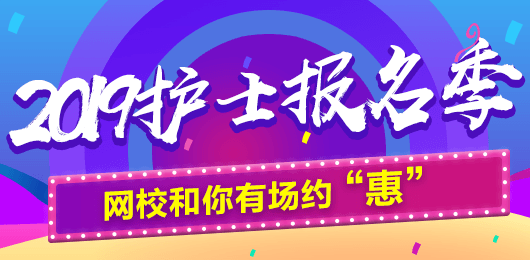 2019护士报名季

网校和你有场约“惠”